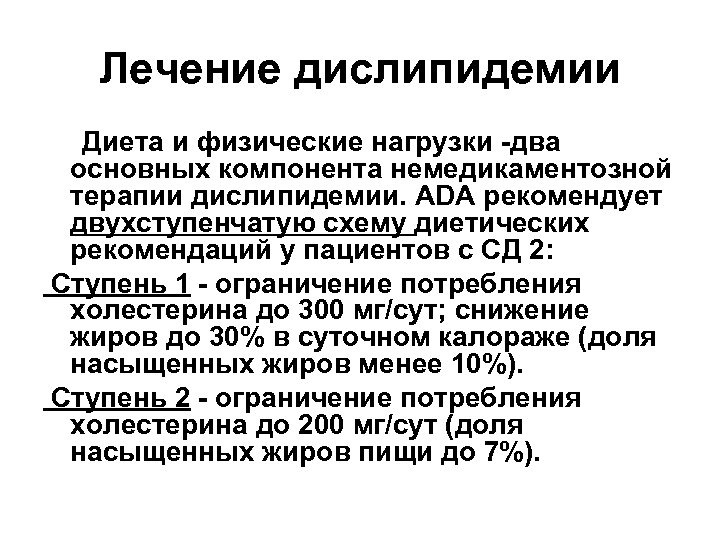 Лечение дислипидемии

Диета и физические нагрузки -два основных компонента немедикаментозной терапии дислипидемии. ADA рекомендует двухступенчатую схему диетических рекомендаций у пациентов с СД 2:

Ступень 1 - ограничение потребления холестерина до 300 мг/сут; снижение жиров до 30% в суточном калораже (доля насыщенных жиров менее 10%).

Ступень 2 - ограничение потребления холестерина до 200 мг/сут (доля насыщенных жиров пищи до 7%).